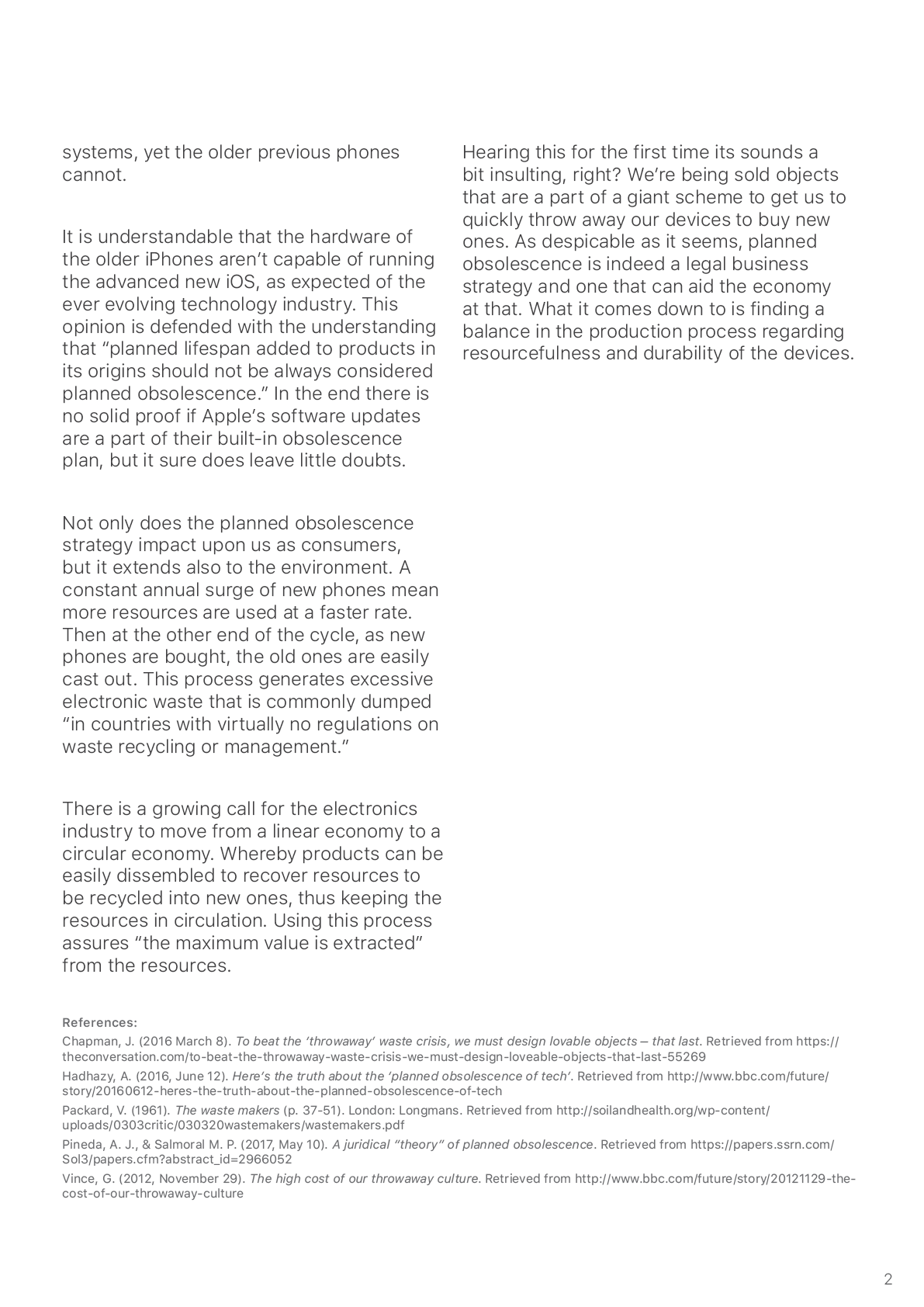 systems, yet the older previous phones cannot.

It is understandable that the hardware of the older iPhones aren't capable of running the advanced new iOS, as expected of the ever evolving technology industry. This opinion is defended with the understanding that "planned lifespan added to products in its origins should not be always considered planned obsolescence." In the end there is no solid proof if Apple's software updates are a part of their built-in obsolescence plan, but it sure does leave little doubts.

Not only does the planned obsolescence strategy impact upon us as consumers, but it extends also to the environment. A constant annual surge of new phones mean more resources are used at a faster rate. Then at the other end of the cycle, as new phones are bought, the old ones are easily cast out. This process generates excessive electronic waste that is commonly dumped "in countries with virtually no regulations on waste recycling or management."

There is a growing call for the electronics industry to move from a linear economy to a circular economy. Whereby products can be easily dissembled to recover resources to be recycled into new ones, thus keeping the resources in circulation. Using this process assures "the maximum value is extracted" from the resources.

Hearing this for the first time its sounds a bit insulting, right? We're being sold objects that are a part of a giant scheme to get us to quickly throw away our devices to buy new ones. As despicable as it seems, planned obsolescence is indeed a legal business strategy and one that can aid the economy at that. What it comes down to is finding a balance in the production process regarding resourcefulness and durability of the devices.

References:
Chapman, J. (2016 March 8). To beat the 'throwaway' waste crisis, we must design lovable objects – that last. Retrieved from https://theconversation.com/to-beat-the-throwaway-waste-crisis-we-must-design-loveable-objects-that-last-55269
Hadhazy, A. (2016, June 12). Here's the truth about the 'planned obsolescence of tech'. Retrieved from http://www.bbc.com/future/story/20160612-heres-the-truth-about-the-planned-obsolescence-of-tech
Packard, V. (1961). The waste makers (p. 37-51). London: Longmans. Retrieved from http://soilandhealth.org/wp-content/uploads/0303critic/030320wastemakers/wastemakers.pdf
Pineda, A. J., & Salmoral M. P. (2017, May 10). A juridical "theory" of planned obsolescence. Retrieved from https://papers.ssrn.com/Sol3/papers.cfm?abstract_id=2966052
Vince, G. (2012, November 29). The high cost of our throwaway culture. Retrieved from http://www.bbc.com/future/story/20121129-the-cost-of-our-throwaway-culture

2